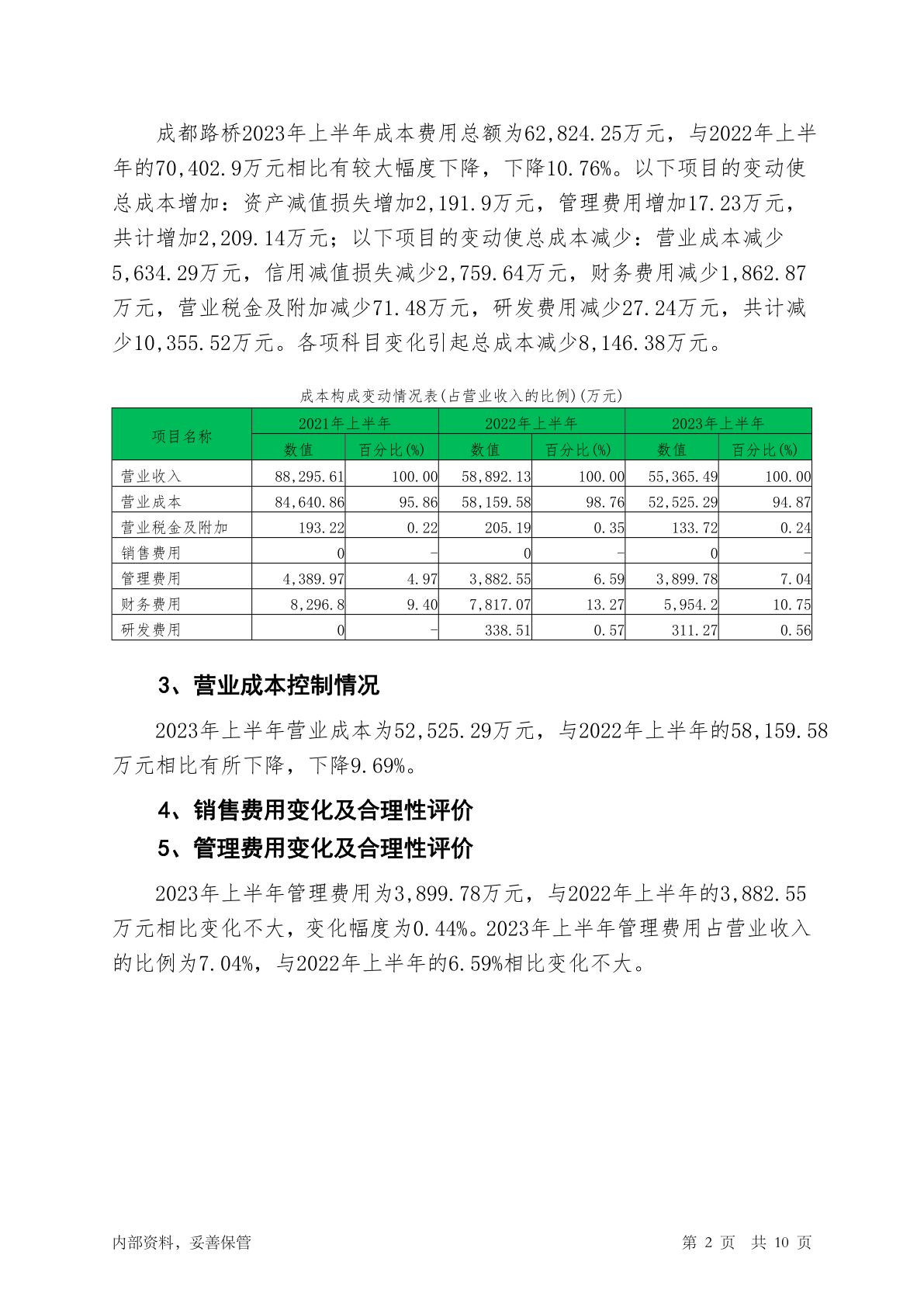 成都路桥2023年上半年成本费用总额为62,824.25万元，与2022年上半年的70,402.9万元相比有较大幅度下降，下降10.76%。以下项目的变动使总成本增加：资产减值损失增加2,191.9万元，管理费用增加17.23万元，共计增加2,209.14万元；以下项目的变动使总成本减少：营业成本减少5,634.29万元，信用减值损失减少2,759.64万元，财务费用减少1,862.87万元，营业税金及附加减少71.48万元，研发费用减少27.24万元，共计减少10,355.52万元。各项科目变化引起总成本减少8,146.38万元。

成本构成变动情况表(占营业收入的比例)(万元)

| 项目名称 | 2021年上半年 数值 | 2021年上半年 百分比(%) | 2022年上半年 数值 | 2022年上半年 百分比(%) | 2023年上半年 数值 | 2023年上半年 百分比(%) |
|---|---|---|---|---|---|---|
| 营业收入 | 88,295.61 | 100.00 | 58,892.13 | 100.00 | 55,365.49 | 100.00 |
| 营业成本 | 84,640.86 | 95.86 | 58,159.58 | 98.76 | 52,525.29 | 94.87 |
| 营业税金及附加 | 193.22 | 0.22 | 205.19 | 0.35 | 133.72 | 0.24 |
| 销售费用 | 0 | - | 0 | - | 0 | - |
| 管理费用 | 4,389.97 | 4.97 | 3,882.55 | 6.59 | 3,899.78 | 7.04 |
| 财务费用 | 8,296.8 | 9.40 | 7,817.07 | 13.27 | 5,954.2 | 10.75 |
| 研发费用 | 0 | - | 338.51 | 0.57 | 311.27 | 0.56 |

3、营业成本控制情况

2023年上半年营业成本为52,525.29万元，与2022年上半年的58,159.58万元相比有所下降，下降9.69%。

4、销售费用变化及合理性评价

5、管理费用变化及合理性评价

2023年上半年管理费用为3,899.78万元，与2022年上半年的3,882.55万元相比变化不大，变化幅度为0.44%。2023年上半年管理费用占营业收入的比例为7.04%，与2022年上半年的6.59%相比变化不大。

内部资料，妥善保管

第 2 页 共 10 页